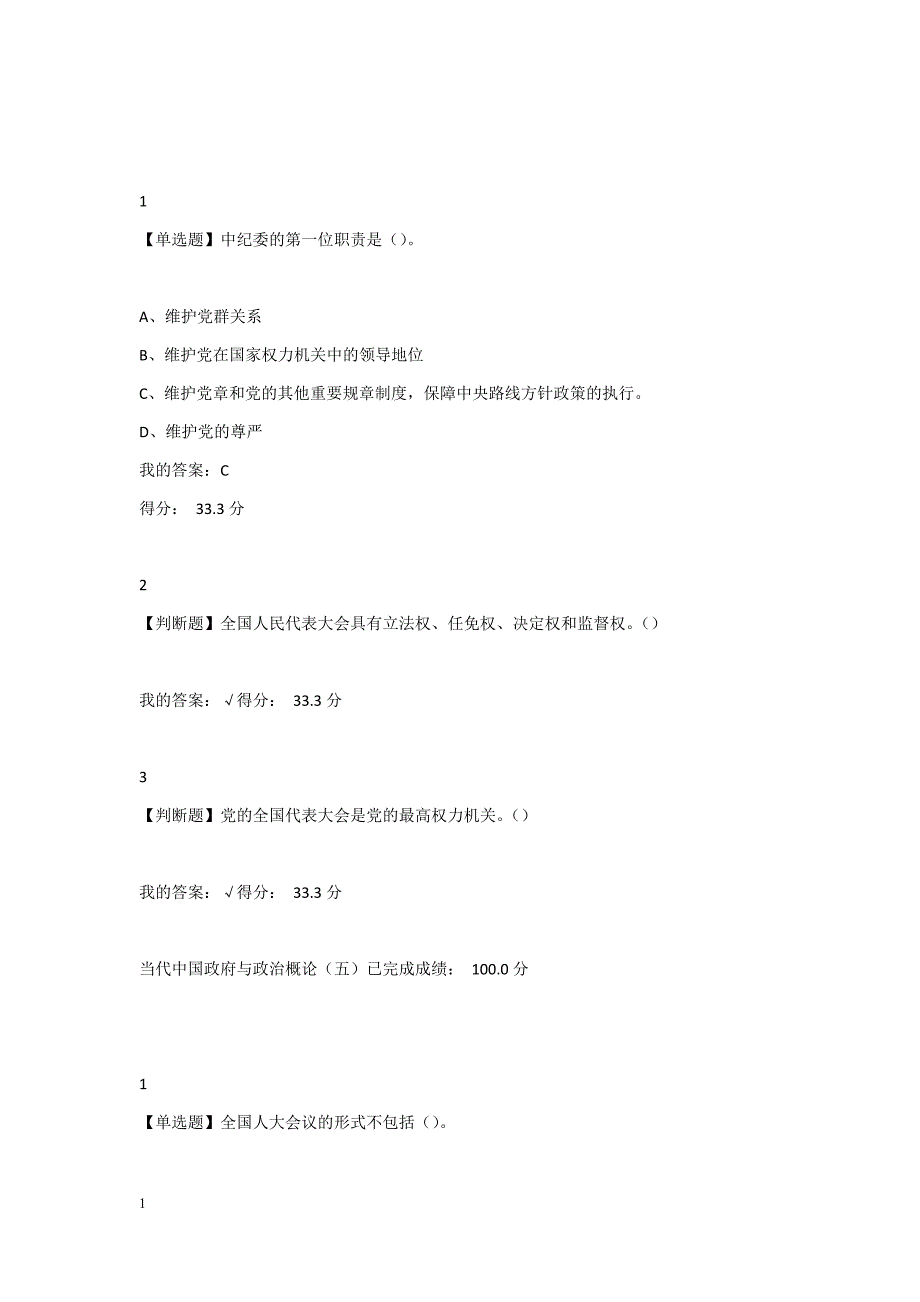 1

【单选题】中纪委的第一位职责是（）。

A、维护党群关系

B、维护党在国家权力机关中的领导地位

C、维护党章和党的其他重要规章制度，保障中央路线方针政策的执行。

D、维护党的尊严

我的答案：C

得分： 33.3 分

2

【判断题】全国人民代表大会具有立法权、任免权、决定权和监督权。（）

我的答案：√得分： 33.3 分

3

【判断题】党的全国代表大会是党的最高权力机关。（）

我的答案：√得分： 33.3 分

当代中国政府与政治概论（五）已完成成绩： 100.0 分

1

【单选题】全国人大会议的形式不包括（）。

1